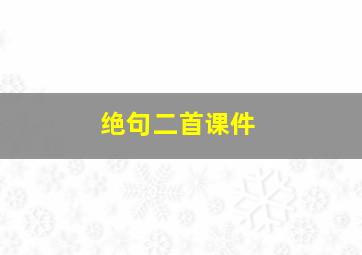 绝句二首课件